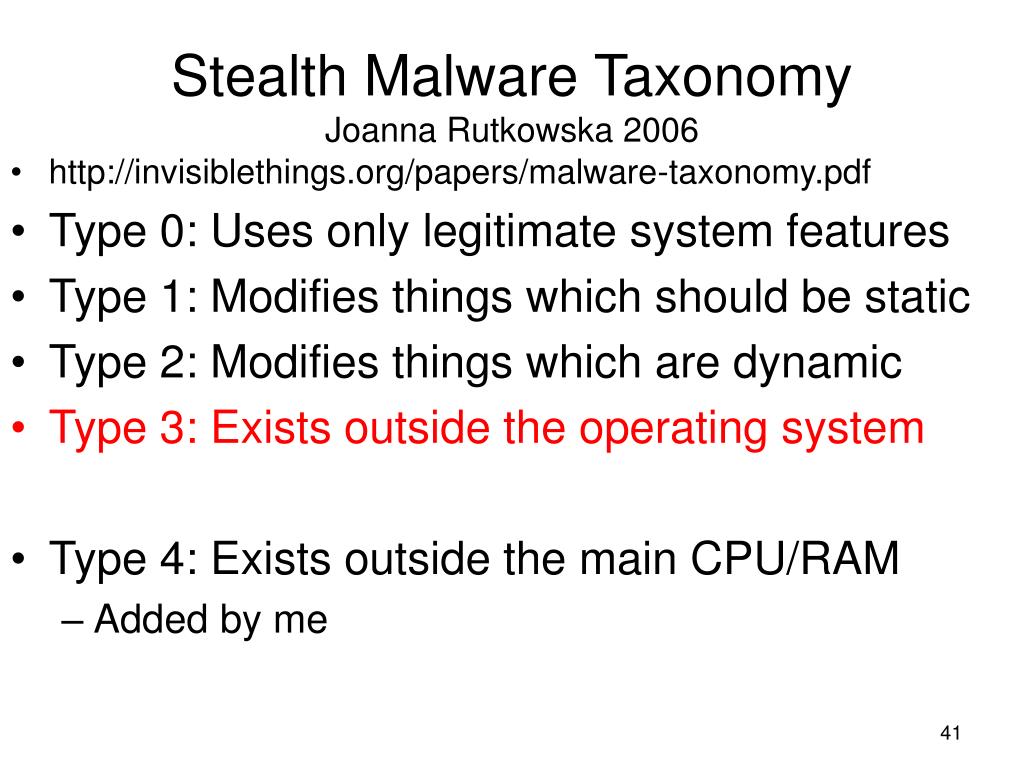 Stealth Malware Taxonomy
Joanna Rutkowska 2006

• http://invisiblethings.org/papers/malware-taxonomy.pdf
• Type 0: Uses only legitimate system features
• Type 1: Modifies things which should be static
• Type 2: Modifies things which are dynamic
• Type 3: Exists outside the operating system

• Type 4: Exists outside the main CPU/RAM
– Added by me

41